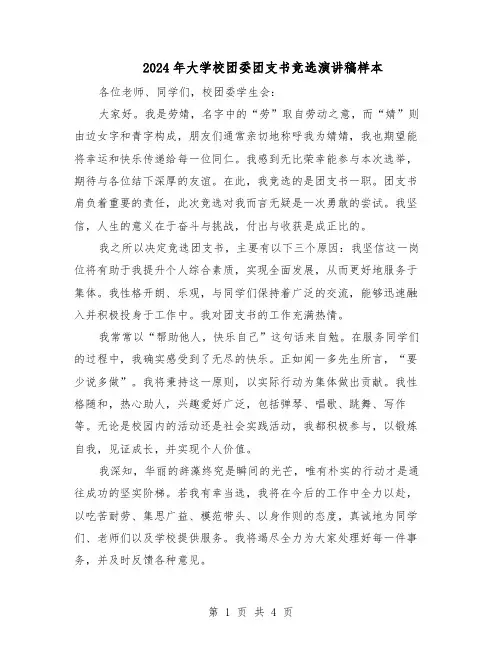 2024年大学校团委团支书竞选演讲稿样本

各位老师、同学们，校团委学生会：

大家好。我是劳婧，名字中的“劳”取自劳动之意，而“婧”则由边女字和青字构成，朋友们通常亲切地称呼我为婧婧，我也期望能将幸运和快乐传递给每一位同仁。我感到无比荣幸能参与本次选举，期待与各位结下深厚的友谊。在此，我竞选的是团支书一职。团支书肩负着重要的责任，此次竞选对我而言无疑是一次勇敢的尝试。我坚信，人生的意义在于奋斗与挑战，付出与收获是成正比的。

我之所以决定竞选团支书，主要有以下三个原因：我坚信这一岗位将有助于我提升个人综合素质，实现全面发展，从而更好地服务于集体。我性格开朗、乐观，与同学们保持着广泛的交流，能够迅速融入并积极投身于工作中。我对团支书的工作充满热情。

我常常以“帮助他人，快乐自己”这句话来自勉。在服务同学们的过程中，我确实感受到了无尽的快乐。正如闻一多先生所言，“要少说多做”。我将秉持这一原则，以实际行动为集体做出贡献。我性格随和，热心助人，兴趣爱好广泛，包括弹琴、唱歌、跳舞、写作等。无论是校园内的活动还是社会实践活动，我都积极参与，以锻炼自我，见证成长，并实现个人价值。

我深知，华丽的辞藻终究是瞬间的光芒，唯有朴实的行动才是通往成功的坚实阶梯。若我有幸当选，我将在今后的工作中全力以赴，以吃苦耐劳、集思广益、模范带头、以身作则的态度，真诚地为同学们、老师们以及学校提供服务。我将竭尽全力为大家处理好每一件事务，并及时反馈各种意见。

第 1 页 共 4 页